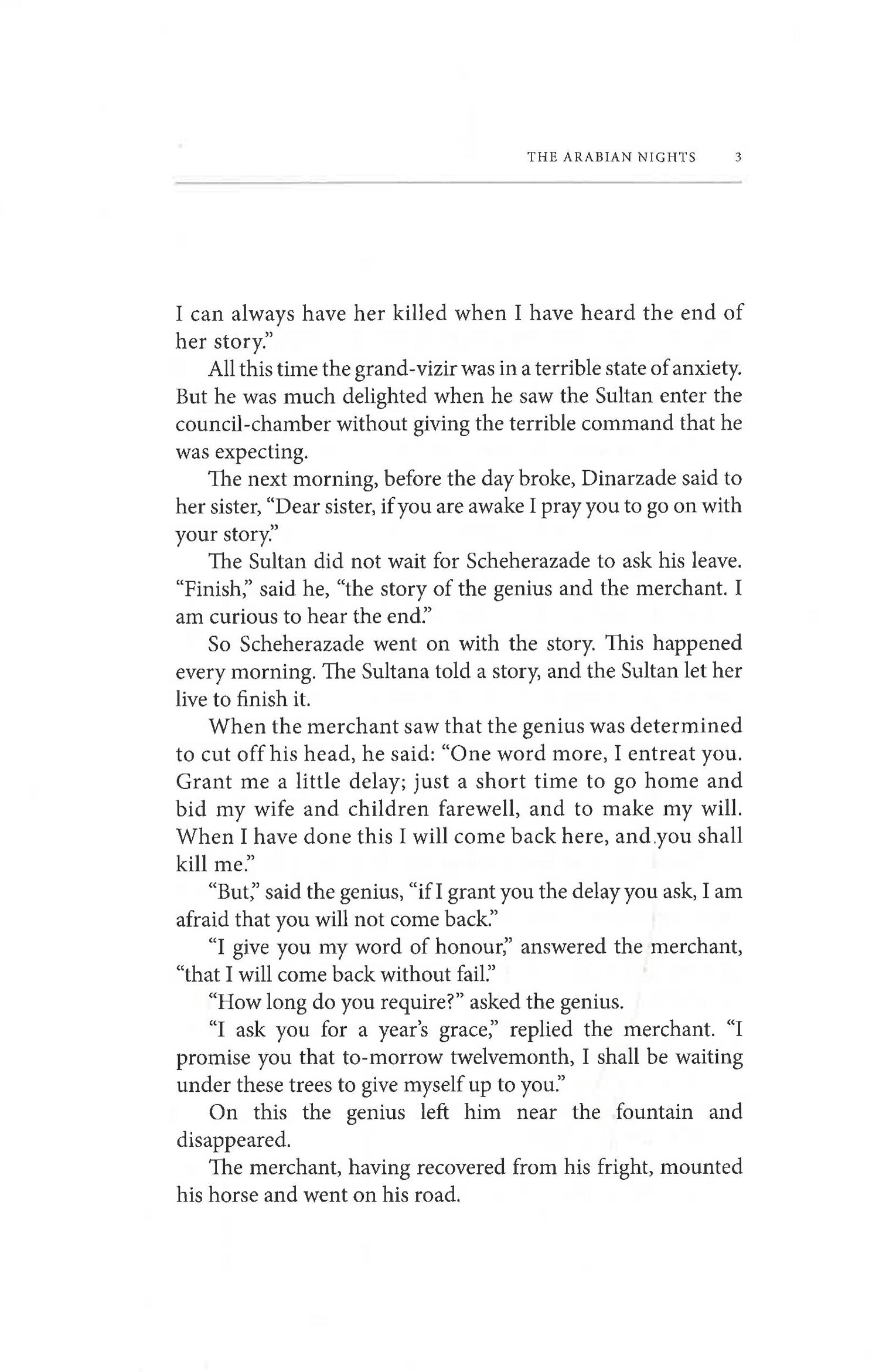 THE ARABIAN NIGHTS 3

I can always have her killed when I have heard the end of her story."

All this time the grand-vizir was in a terrible state of anxiety. But he was much delighted when he saw the Sultan enter the council-chamber without giving the terrible command that he was expecting.

The next morning, before the day broke, Dinarzade said to her sister, "Dear sister, if you are awake I pray you to go on with your story."

The Sultan did not wait for Scheherazade to ask his leave. "Finish," said he, "the story of the genius and the merchant. I am curious to hear the end."

So Scheherazade went on with the story. This happened every morning. The Sultana told a story, and the Sultan let her live to finish it.

When the merchant saw that the genius was determined to cut off his head, he said: "One word more, I entreat you. Grant me a little delay; just a short time to go home and bid my wife and children farewell, and to make my will. When I have done this I will come back here, and you shall kill me."

"But," said the genius, "if I grant you the delay you ask, I am afraid that you will not come back."

"I give you my word of honour," answered the merchant, "that I will come back without fail."

"How long do you require?" asked the genius.

"I ask you for a year's grace," replied the merchant. "I promise you that to-morrow twelvemonth, I shall be waiting under these trees to give myself up to you."

On this the genius left him near the fountain and disappeared.

The merchant, having recovered from his fright, mounted his horse and went on his road.